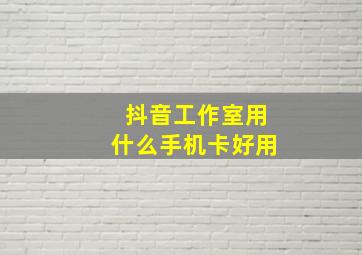 抖音工作室用
什么手机卡好用